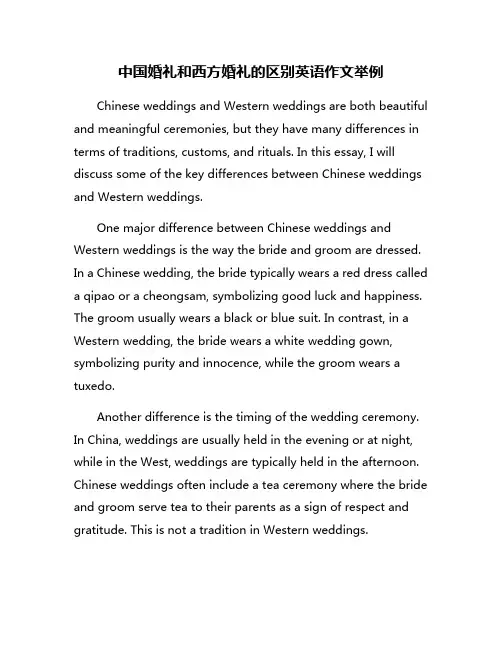 中国婚礼和西方婚礼的区别英语作文举例

Chinese weddings and Western weddings are both beautiful and meaningful ceremonies, but they have many differences in terms of traditions, customs, and rituals. In this essay, I will discuss some of the key differences between Chinese weddings and Western weddings.

One major difference between Chinese weddings and Western weddings is the way the bride and groom are dressed. In a Chinese wedding, the bride typically wears a red dress called a qipao or a cheongsam, symbolizing good luck and happiness. The groom usually wears a black or blue suit. In contrast, in a Western wedding, the bride wears a white wedding gown, symbolizing purity and innocence, while the groom wears a tuxedo.

Another difference is the timing of the wedding ceremony. In China, weddings are usually held in the evening or at night, while in the West, weddings are typically held in the afternoon. Chinese weddings often include a tea ceremony where the bride and groom serve tea to their parents as a sign of respect and gratitude. This is not a tradition in Western weddings.